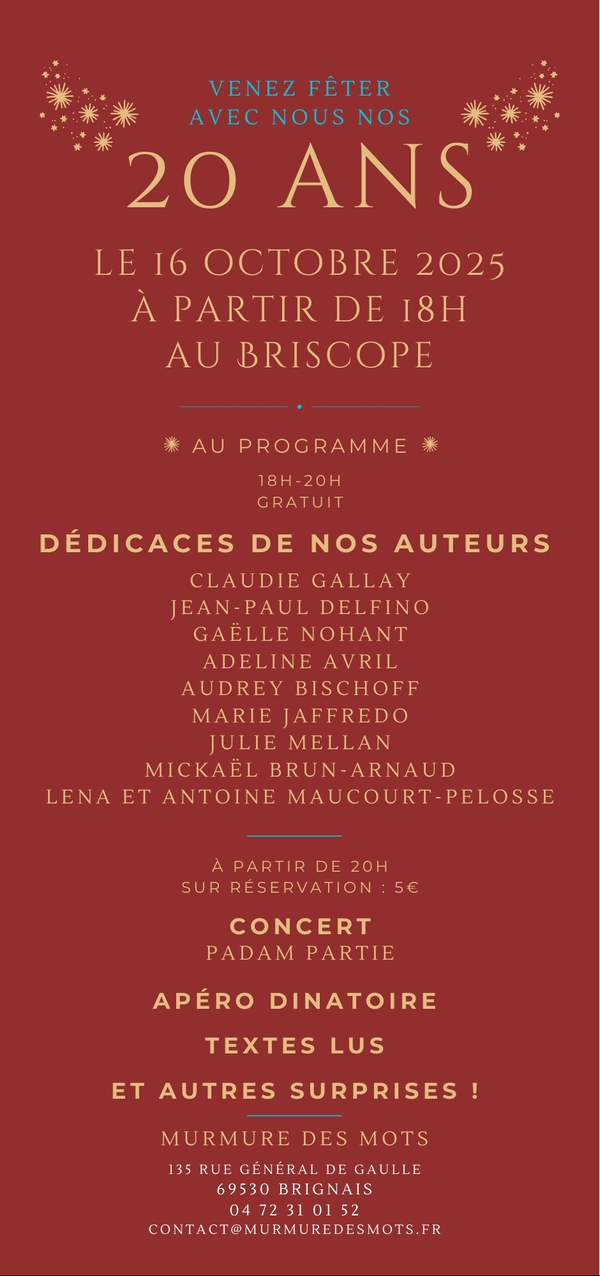 VENEZ FÊTER
AVEC NOUS NOS

20 ANS

LE 16 OCTOBRE 2025
À PARTIR DE 18H
AU BRISCOPE

AU PROGRAMME

18H-20H
GRATUIT

DÉDICACES DE NOS AUTEURS

CLAUDIE GALLAY
JEAN-PAUL DELFINO
GAËLLE NOHANT
ADELINE AVRIL
AUDREY BISCHOFF
MARIE JAFFREDO
JULIE MELLAN
MICKAËL BRUN-ARNAUD
LENA ET ANTOINE MAUCOURT-PELOSSE

À PARTIR DE 20H
SUR RÉSERVATION : 5€

CONCERT
PADAM PARTIE

APÉRO DINATOIRE

TEXTES LUS

ET AUTRES SURPRISES !

MURMURE DES MOTS

135 RUE GÉNÉRAL DE GAULLE
69530 BRIGNAIS
04 72 31 01 52
CONTACT@MURMUREDESMOTS.FR